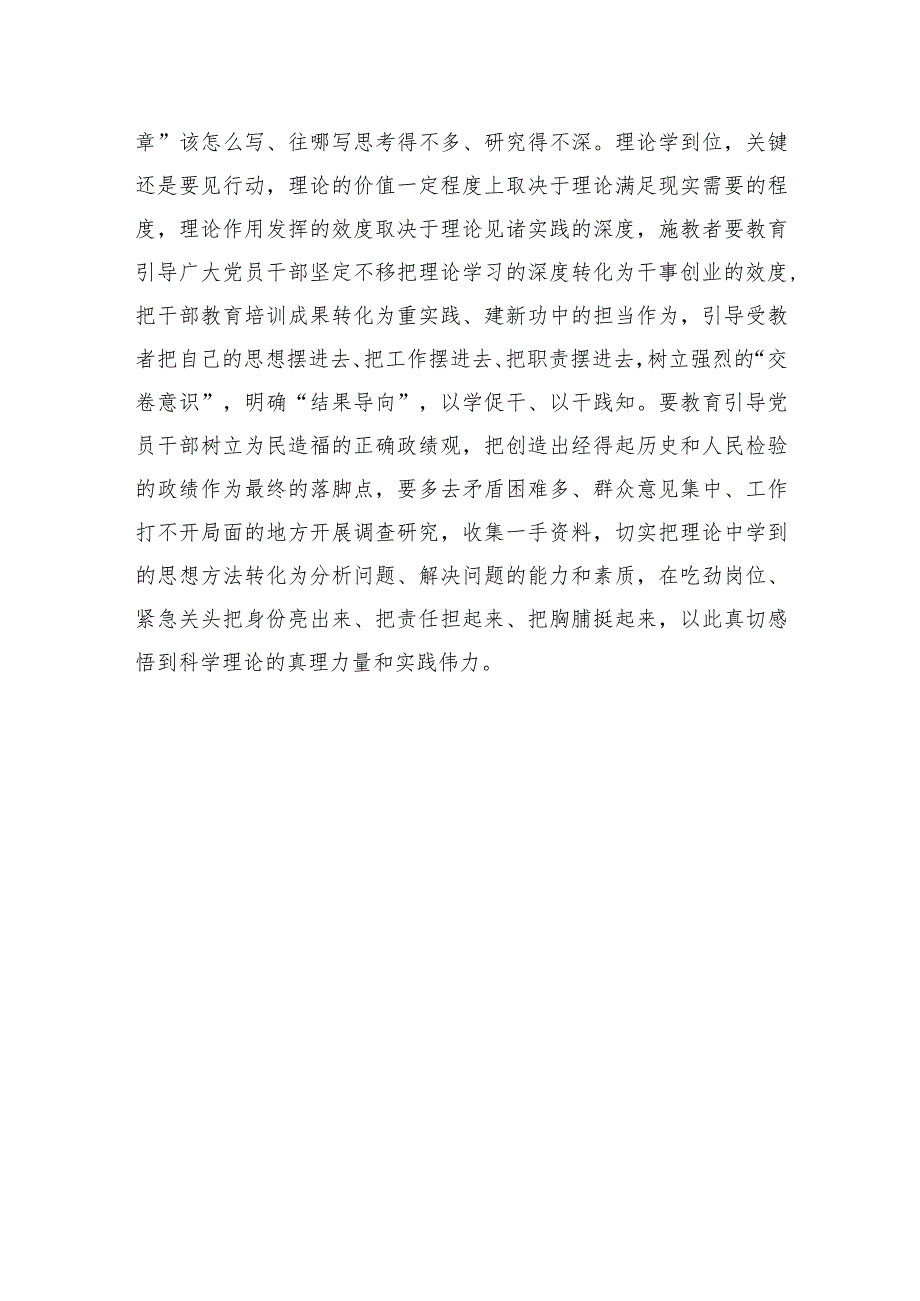 章”该怎么写、往哪写思考得不多、研究得不深。理论学到位，关键还是要见行动，理论的价值一定程度上取决于理论满足现实需要的程度，理论作用发挥的效度取决于理论见诸实践的深度，施教者要教育引导广大党员干部坚定不移把理论学习的深度转化为干事创业的效度，把干部教育培训成果转化为重实践、建新功中的担当作为，引导受教者把自己的思想摆进去、把工作摆进去、把职责摆进去，树立强烈的“交卷意识”，明确“结果导向”，以学促干、以干践知。要教育引导党员干部树立为民造福的正确政绩观，把创造出经得起历史和人民检验的政绩作为最终的落脚点，要多去矛盾困难多、群众意见集中、工作打不开局面的地方开展调查研究，收集一手资料，切实把理论中学到的思想方法转化为分析问题、解决问题的能力和素质，在吃劲岗位、紧急关头把身份亮出来、把责任担起来、把胸脯挺起来，以此真切感悟到科学理论的真理力量和实践伟力。